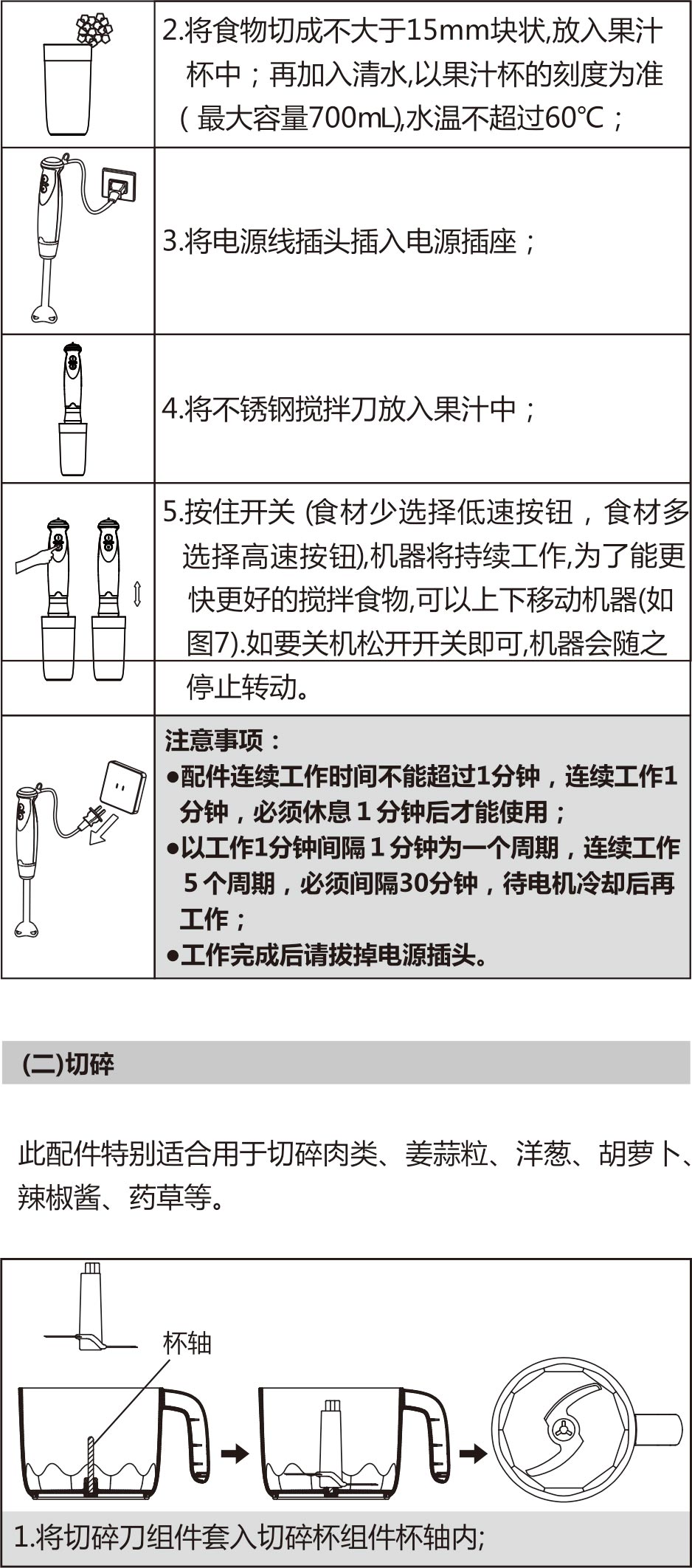 2.将食物切成不大于15mm块状,放入果汁杯中；再加入清水,以果汁杯的刻度为准（最大容量700mL),水温不超过60℃；

3.将电源线插头插入电源插座；

4.将不锈钢搅拌刀放入果汁中；

5.按住开关 (食材少选择低速按钮，食材多选择高速按钮),机器将持续工作,为了能更快更好的搅拌食物,可以上下移动机器(如图7).如要关机松开开关即可,机器会随之停止转动。

注意事项：
●配件连续工作时间不能超过1分钟，连续工作1分钟，必须休息 1 分钟后才能使用；
●以工作1分钟间隔 1 分钟为一个周期，连续工作 5 个周期，必须间隔30分钟，待电机冷却后再工作；
●工作完成后请拔掉电源插头。

(二)切碎

此配件特别适合用于切碎肉类、姜蒜粒、洋葱、胡萝卜、辣椒酱、药草等。

杯轴

1.将切碎刀组件套入切碎杯组件杯轴内;